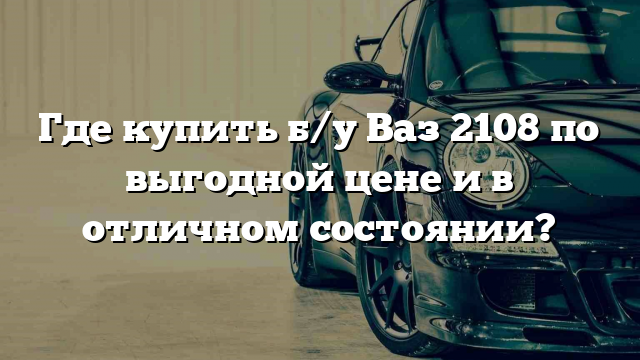 Где купить б/у Ваз 2108 по выгодной цене и в отличном состоянии?